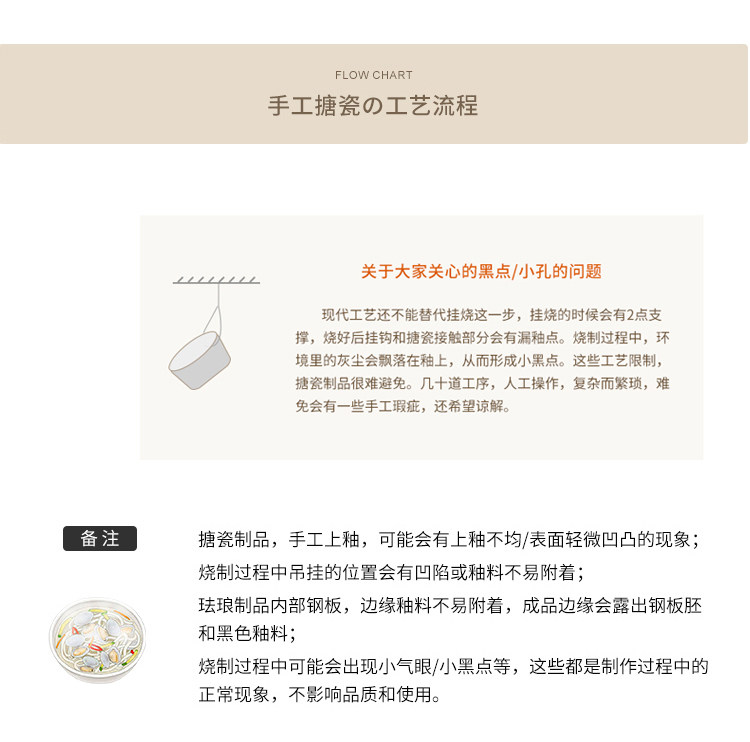 FLOW CHART
手工搪瓷の工艺流程

关于大家关心的黑点/小孔的问题

现代工艺还不能替代挂烧这一步，挂烧的时候会有2点支撑，烧好后挂钩和搪瓷接触部分会有漏釉点。烧制过程中，环境里的灰尘会飘落在釉上，从而形成小黑点。这些工艺限制，搪瓷制品很难避免。几十道工序，人工操作，复杂而繁琐，难免会有一些手工瑕疵，还希望谅解。

备注

搪瓷制品，手工上釉，可能会有上釉不均/表面轻微凹凸的现象；

烧制过程中吊挂的位置会有凹陷或釉料不易附着；

珐琅制品内部钢板，边缘釉料不易附着，成品边缘会露出钢板胚和黑色釉料；

烧制过程中可能会出现小气眼/小黑点等，这些都是制作过程中的正常现象，不影响品质和使用。